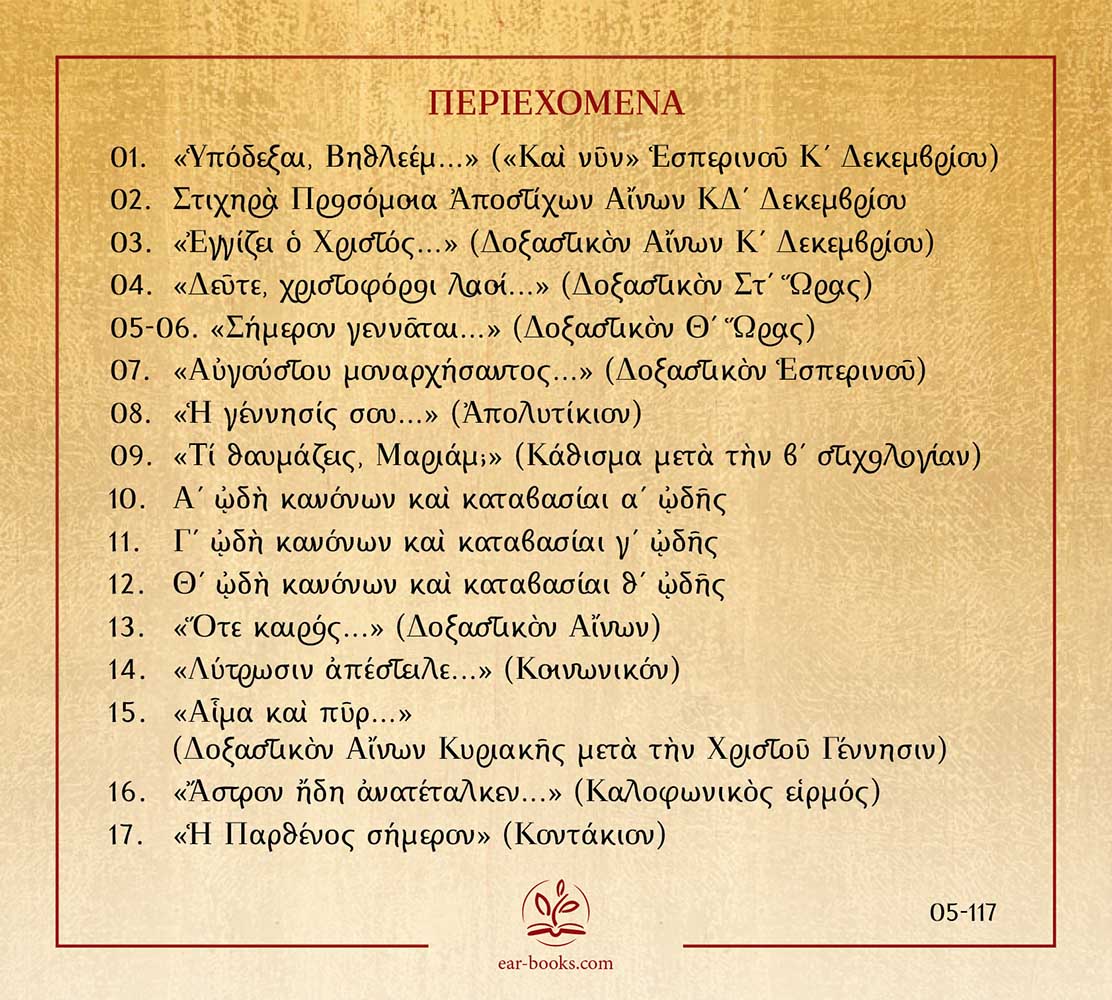 ΠΕΡΙΕΧΟΜΕΝΑ

01. «Ὑπόδεξαι, Βηθλεέμ...» («Καὶ νῦν» Ἑσπερινοῦ Κ΄ Δεκεμβρίου)

02. Στιχηρὰ Προσόμοια Ἀποστίχων Αἴνων ΚΔ΄ Δεκεμβρίου

03. «Ἐγγίζει ὁ Χριστός...» (Δοξαστικὸν Αἴνων Κ΄ Δεκεμβρίου)

04. «Δεῦτε, χριστοφόροι λαοί...» (Δοξαστικὸν Στ΄ Ὥρας)

05-06. «Σήμερον γεννᾶται...» (Δοξαστικὸν Θ΄ Ὥρας)

07. «Αὐγούστου μοναρχήσαντος...» (Δοξαστικὸν Ἑσπερινοῦ)

08. «Ἡ γέννησίς σου...» (Ἀπολυτίκιον)

09. «Τί θαυμάζεις, Μαριάμ;» (Κάθισμα μετὰ τὴν β΄ στιχολογίαν)

10. Α΄ ᾠδὴ κανόνων καὶ καταβασίαι α΄ ᾠδῆς

11. Γ΄ ᾠδὴ κανόνων καὶ καταβασίαι γ΄ ᾠδῆς

12. Θ΄ ᾠδὴ κανόνων καὶ καταβασίαι θ΄ ᾠδῆς

13. «Ὅτε καιρός...» (Δοξαστικὸν Αἴνων)

14. «Λύτρωσιν ἀπέστειλε...» (Κοινωνικόν)

15. «Αἷμα καὶ πῦρ...» (Δοξαστικὸν Αἴνων Κυριακῆς μετὰ τὴν Χριστοῦ Γέννησιν)

16. «Ἄστρον ἤδη ἀνατέταλκεν...» (Καλοφωνικὸς εἱρμός)

17. «Ἡ Παρθένος σήμερον» (Κοντάκιον)

05-117

ear-books.com